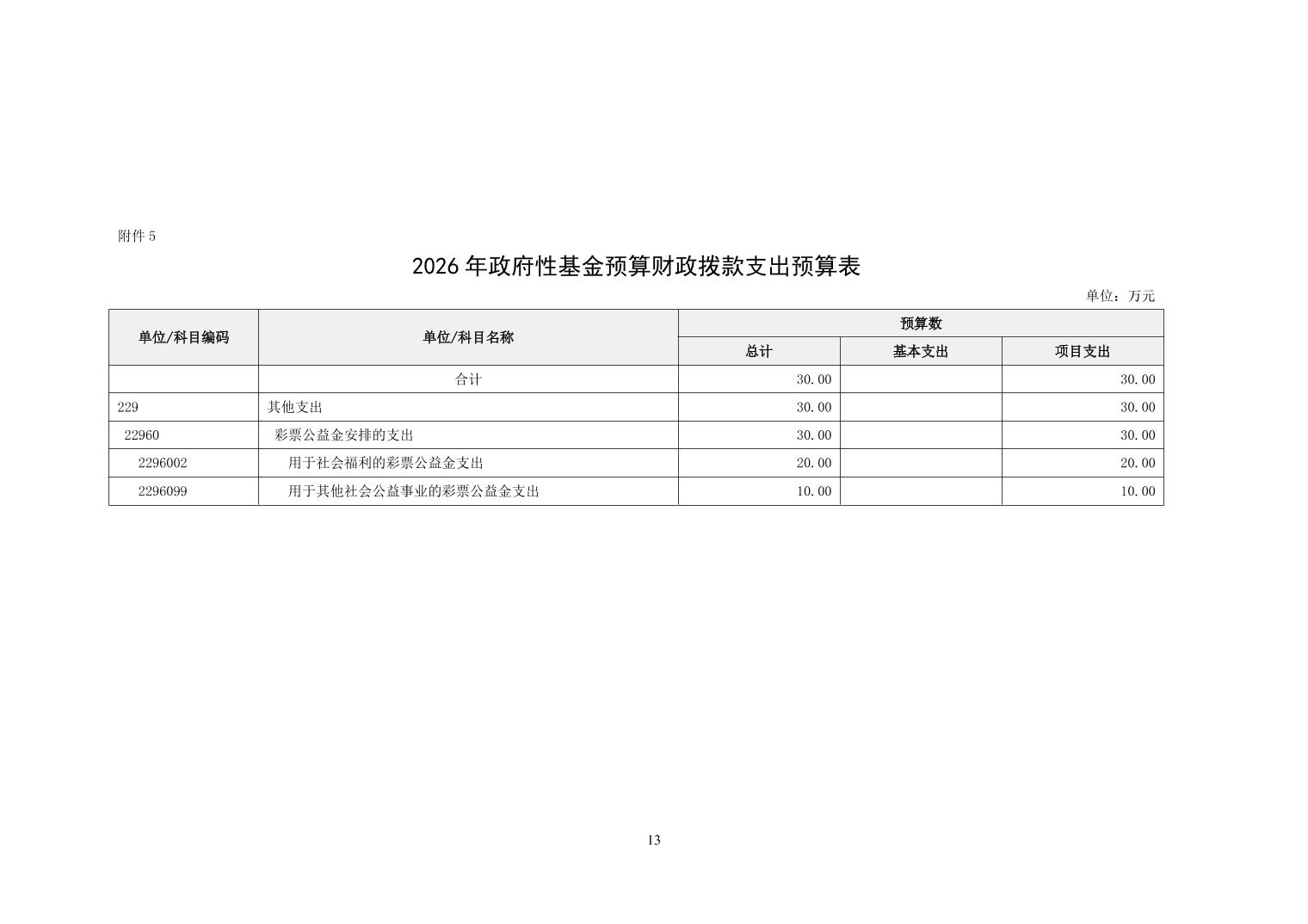 附件 5

2026 年政府性基金预算财政拨款支出预算表

单位：万元

| 单位/科目编码 | 单位/科目名称 | 预算数 | | |
|---|---|---|---|---|
| | | 总计 | 基本支出 | 项目支出 |
| | 合计 | 30.00 | | 30.00 |
| 229 | 其他支出 | 30.00 | | 30.00 |
| 22960 | 彩票公益金安排的支出 | 30.00 | | 30.00 |
| 2296002 | 用于社会福利的彩票公益金支出 | 20.00 | | 20.00 |
| 2296099 | 用于其他社会公益事业的彩票公益金支出 | 10.00 | | 10.00 |

13